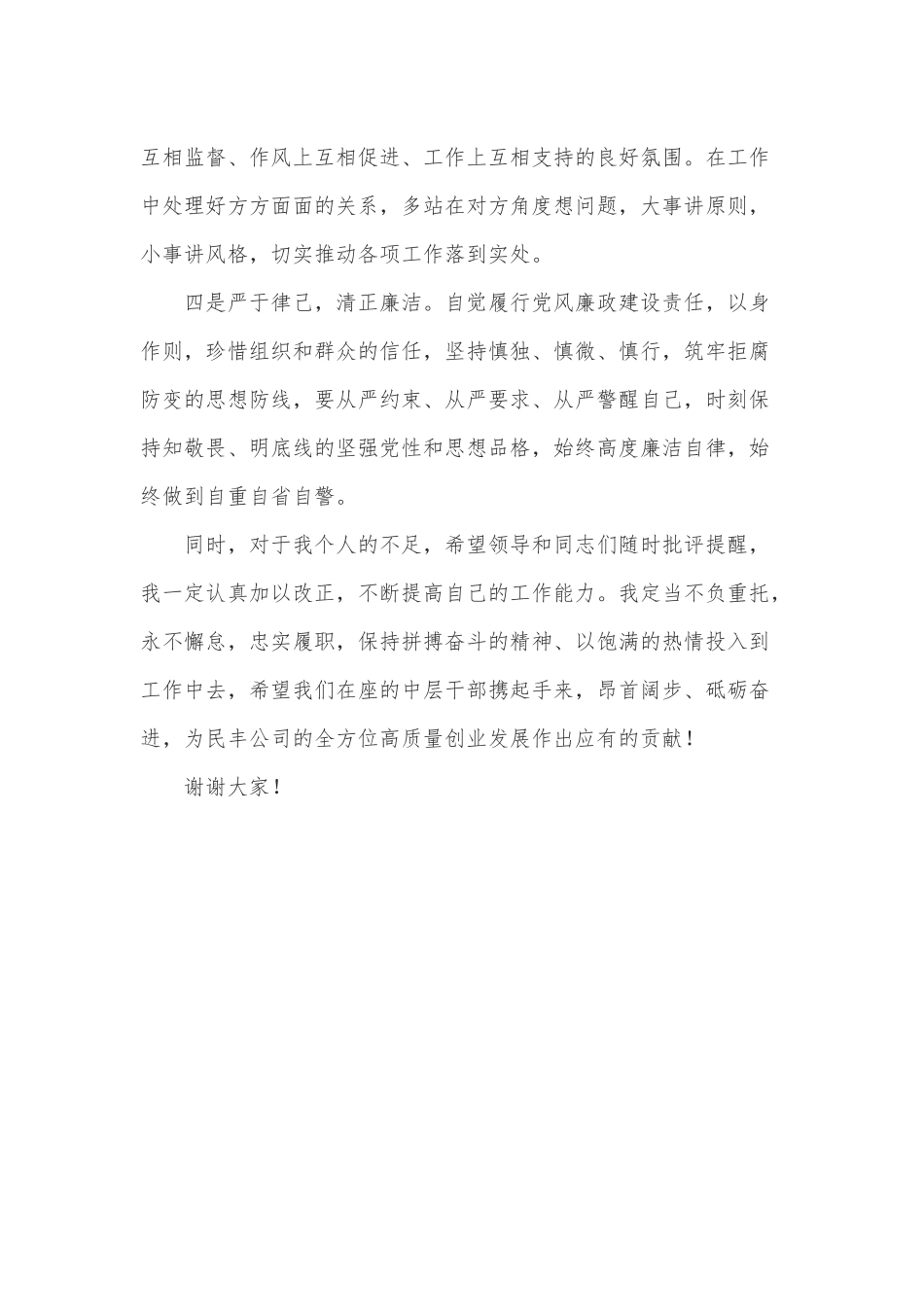 互相监督、作风上互相促进、工作上互相支持的良好氛围。在工作中处理好方方面面的关系，多站在对方角度想问题，大事讲原则，小事讲风格，切实推动各项工作落到实处。

四是严于律己，清正廉洁。自觉履行党风廉政建设责任，以身作则，珍惜组织和群众的信任，坚持慎独、慎微、慎行，筑牢拒腐防变的思想防线，要从严约束、从严要求、从严警醒自己，时刻保持知敬畏、明底线的坚强党性和思想品格，始终高度廉洁自律，始终做到自重自省自警。

同时，对于我个人的不足，希望领导和同志们随时批评提醒，我一定认真加以改正，不断提高自己的工作能力。我定当不负重托，永不懈怠，忠实履职，保持拼搏奋斗的精神、以饱满的热情投入到工作中去，希望我们在座的中层干部携起手来，昂首阔步、砥砺奋进，为民丰公司的全方位高质量创业发展作出应有的贡献！

谢谢大家！